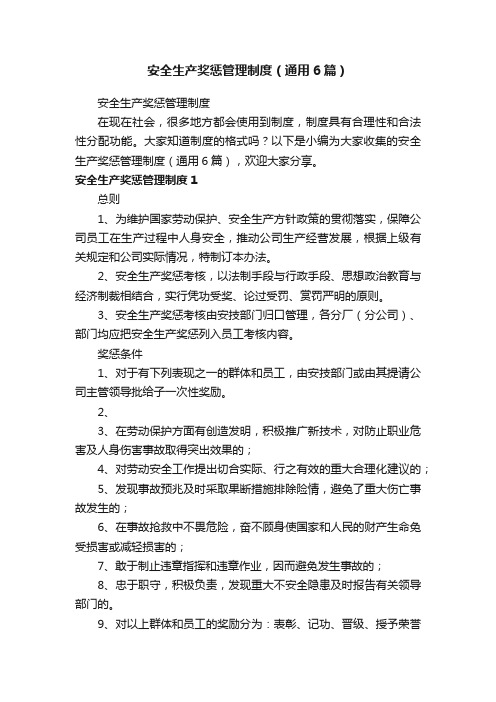 安全生产奖惩管理制度（通用6篇）

安全生产奖惩管理制度

在现在社会，很多地方都会使用到制度，制度具有合理性和合法性分配功能。大家知道制度的格式吗？以下是小编为大家收集的安全生产奖惩管理制度（通用6篇），欢迎大家分享。

安全生产奖惩管理制度1

总则

1、为维护国家劳动保护、安全生产方针政策的贯彻落实，保障公司员工在生产过程中人身安全，推动公司生产经营发展，根据上级有关规定和公司实际情况，特制订本办法。

2、安全生产奖惩考核，以法制手段与行政手段、思想政治教育与经济制裁相结合，实行凭功受奖、论过受罚、赏罚严明的原则。

3、安全生产奖惩考核由安技部门归口管理，各分厂（分公司）、部门均应把安全生产奖惩列入员工考核内容。

奖惩条件

1、对于有下列表现之一的群体和员工，由安技部门或由其提请公司主管领导批给予一次性奖励。

2、

3、在劳动保护方面有创造发明，积极推广新技术，对防止职业危害及人身伤害事故取得突出效果的；

4、对劳动安全工作提出切合实际、行之有效的重大合理化建议的；

5、发现事故预兆及时采取果断措施排除险情，避免了重大伤亡事故发生的；

6、在事故抢救中不畏危险，奋不顾身使国家和人民的财产生命免受损害或减轻损害的；

7、敢于制止违章指挥和违章作业，因而避免发生事故的；

8、忠于职守，积极负责，发现重大不安全隐患及时报告有关领导部门的。

9、对以上群体和员工的奖励分为：表彰、记功、晋级、授予荣誉